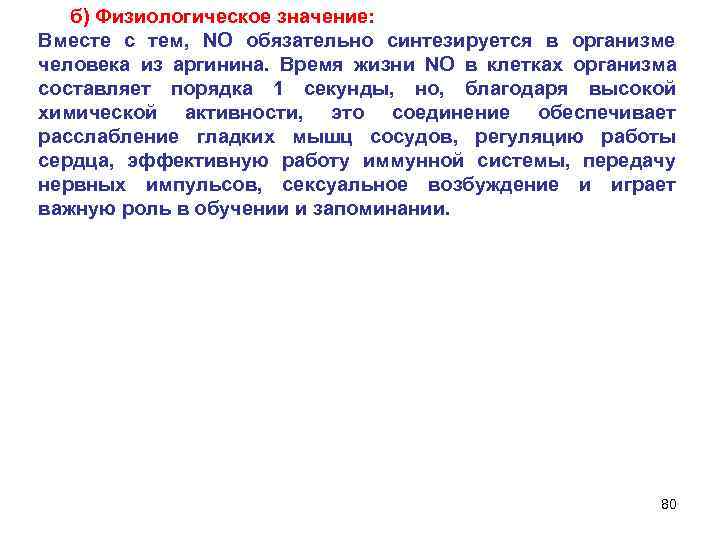 б) Физиологическое значение:
Вместе с тем, NO обязательно синтезируется в организме человека из аргинина. Время жизни NO в клетках организма составляет порядка 1 секунды, но, благодаря высокой химической активности, это соединение обеспечивает расслабление гладких мышц сосудов, регуляцию работы сердца, эффективную работу иммунной системы, передачу нервных импульсов, сексуальное возбуждение и играет важную роль в обучении и запоминании.

80